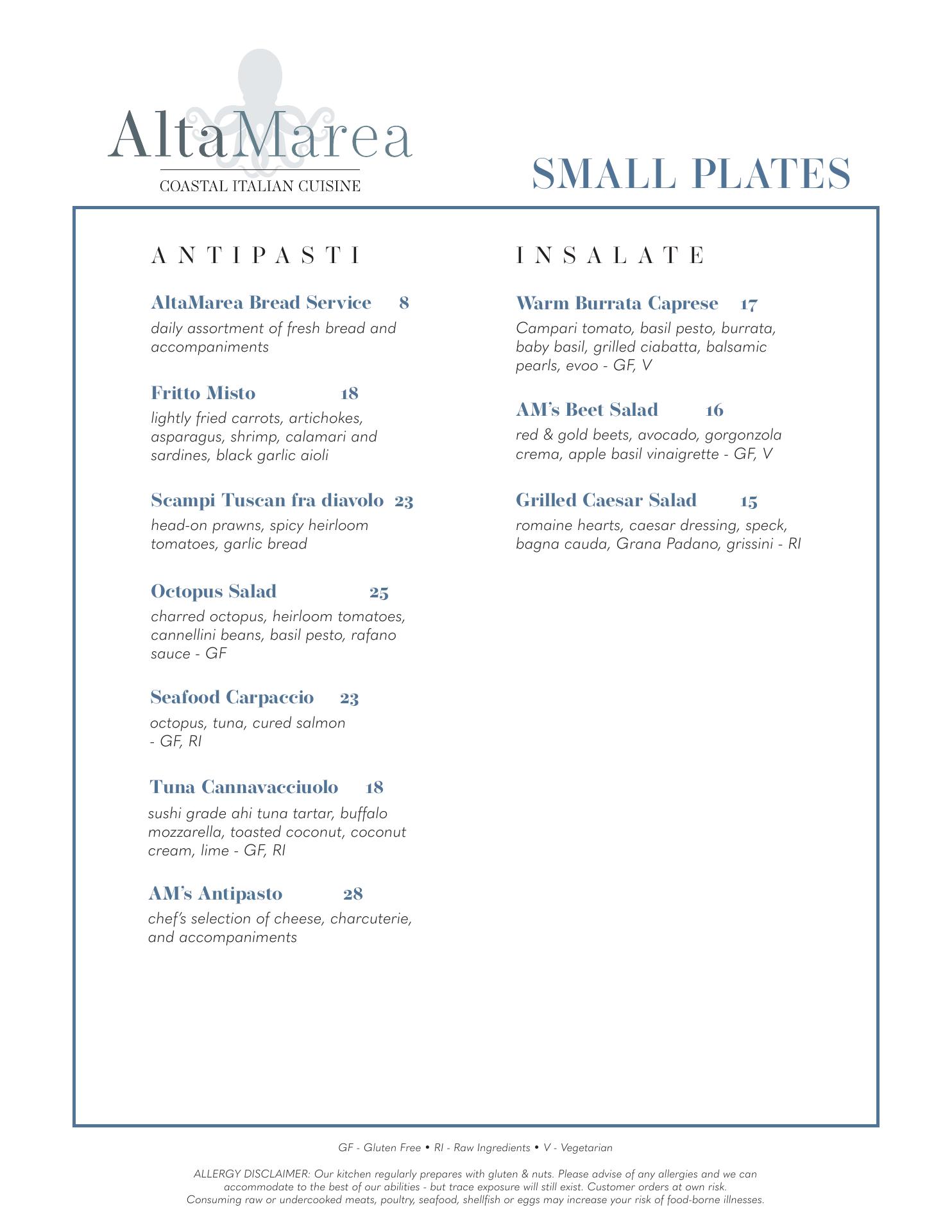 AltaMarea
COASTAL ITALIAN CUISINE

SMALL PLATES

ANTIPASTI

AltaMarea Bread Service 8
daily assortment of fresh bread and accompaniments

Fritto Misto 18
lightly fried carrots, artichokes, asparagus, shrimp, calamari and sardines, black garlic aioli

Scampi Tuscan fra diavolo 23
head-on prawns, spicy heirloom tomatoes, garlic bread

Octopus Salad 25
charred octopus, heirloom tomatoes, cannellini beans, basil pesto, rafano sauce - GF

Seafood Carpaccio 23
octopus, tuna, cured salmon - GF, RI

Tuna Cannavacciuolo 18
sushi grade ahi tuna tartar, buffalo mozzarella, toasted coconut, coconut cream, lime - GF, RI

AM's Antipasto 28
chef's selection of cheese, charcuterie, and accompaniments

INSALATE

Warm Burrata Caprese 17
Campari tomato, basil pesto, burrata, baby basil, grilled ciabatta, balsamic pearls, evoo - GF, V

AM's Beet Salad 16
red & gold beets, avocado, gorgonzola crema, apple basil vinaigrette - GF, V

Grilled Caesar Salad 15
romaine hearts, caesar dressing, speck, bagna cauda, Grana Padano, grissini - RI

GF - Gluten Free • RI - Raw Ingredients • V - Vegetarian

ALLERGY DISCLAIMER: Our kitchen regularly prepares with gluten & nuts. Please advise of any allergies and we can accommodate to the best of our abilities - but trace exposure will still exist. Customer orders at own risk. Consuming raw or undercooked meats, poultry, seafood, shellfish or eggs may increase your risk of food-borne illnesses.